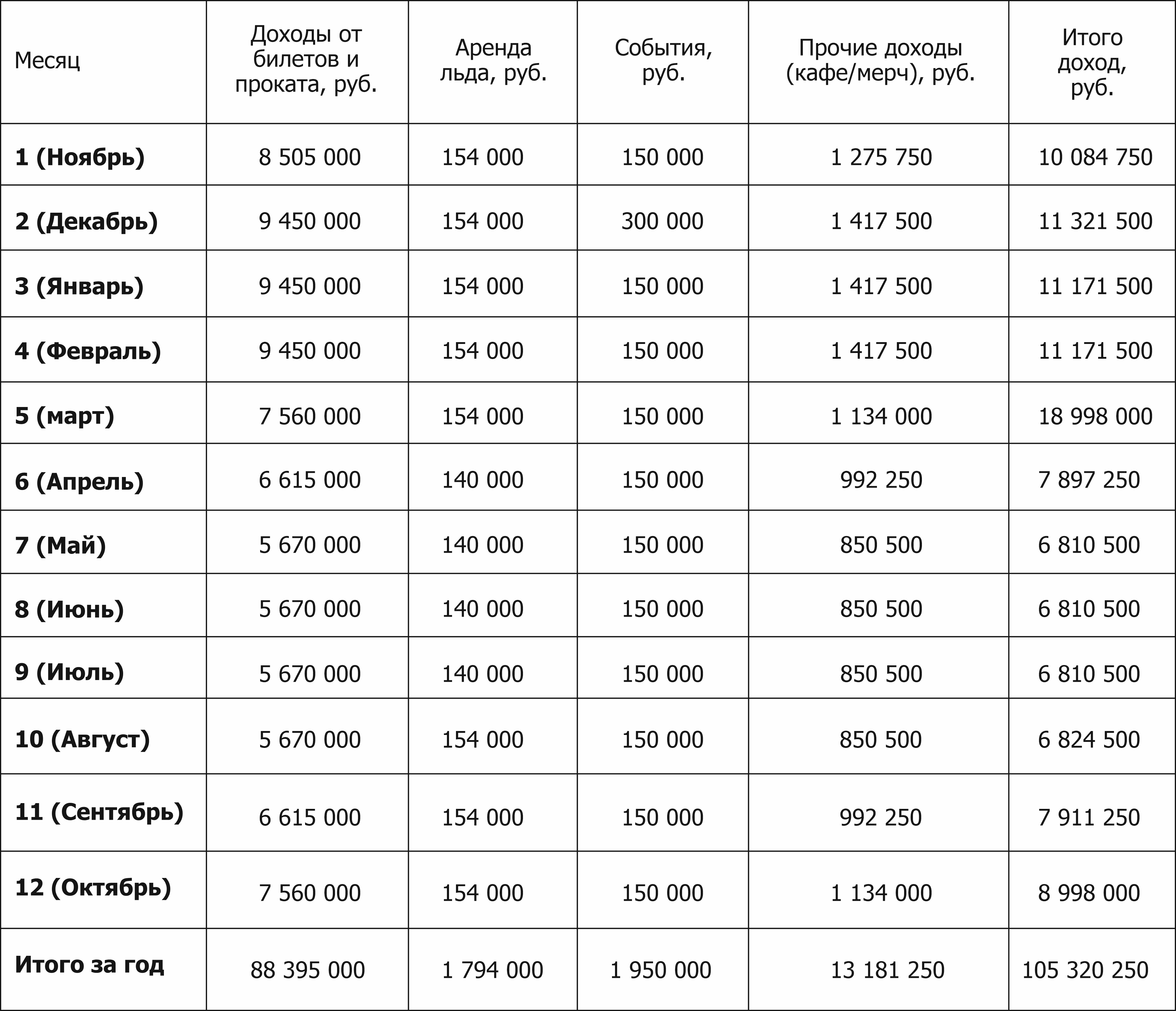 | Месяц | Доходы от билетов и проката, руб. | Аренда льда, руб. | События, руб. | Прочие доходы (кафе/мерч), руб. | Итого доход, руб. |
|---|---|---|---|---|---|
| **1 (Ноябрь)** | 8 505 000 | 154 000 | 150 000 | 1 275 750 | 10 084 750 |
| **2 (Декабрь)** | 9 450 000 | 154 000 | 300 000 | 1 417 500 | 11 321 500 |
| **3 (Январь)** | 9 450 000 | 154 000 | 150 000 | 1 417 500 | 11 171 500 |
| **4 (Февраль)** | 9 450 000 | 154 000 | 150 000 | 1 417 500 | 11 171 500 |
| **5 (март)** | 7 560 000 | 154 000 | 150 000 | 1 134 000 | 18 998 000 |
| **6 (Апрель)** | 6 615 000 | 140 000 | 150 000 | 992 250 | 7 897 250 |
| **7 (Май)** | 5 670 000 | 140 000 | 150 000 | 850 500 | 6 810 500 |
| **8 (Июнь)** | 5 670 000 | 140 000 | 150 000 | 850 500 | 6 810 500 |
| **9 (Июль)** | 5 670 000 | 140 000 | 150 000 | 850 500 | 6 810 500 |
| **10 (Август)** | 5 670 000 | 154 000 | 150 000 | 850 500 | 6 824 500 |
| **11 (Сентябрь)** | 6 615 000 | 154 000 | 150 000 | 992 250 | 7 911 250 |
| **12 (Октябрь)** | 7 560 000 | 154 000 | 150 000 | 1 134 000 | 8 998 000 |
| **Итого за год** | 88 395 000 | 1 794 000 | 1 950 000 | 13 181 250 | 105 320 250 |